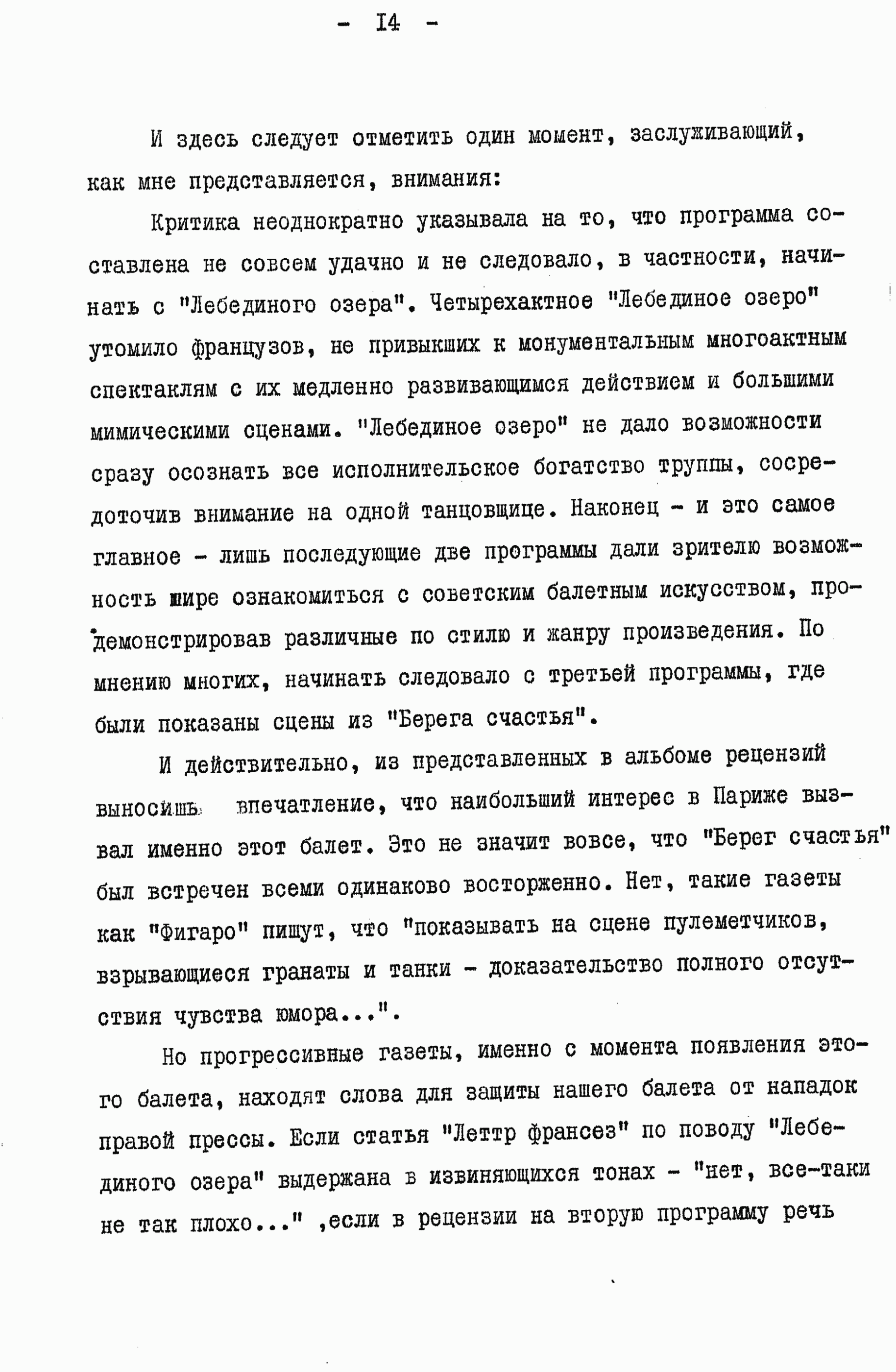 - I4 -

И здесь следует отметить один момент, заслуживающий, как мне представляется, внимания:

Критика неоднократно указывала на то, что программа составлена не совсем удачно и не следовало, в частности, начинать с "Лебединого озера". Четырехактное "Лебединое озеро" утомило французов, не привыкших к монументальным многоактным спектаклям с их медленно развивающимся действием и большими мимическими сценами. "Лебединое озеро" не дало возможности сразу осознать все исполнительское богатство труппы, сосредоточив внимание на одной танцовщице. Наконец - и это самое главное - лишь последующие две программы дали зрителю возможность шире ознакомиться с советским балетным искусством, продемонстрировав различные по стилю и жанру произведения. По мнению многих, начинать следовало с третьей программы, где были показаны сцены из "Берега счастья".

И действительно, из представленных в альбоме рецензий выносишь впечатление, что наибольший интерес в Париже вызвал именно этот балет. Это не значит вовсе, что "Берег счастья" был встречен всеми одинаково восторженно. Нет, такие газеты как "Фигаро" пишут, что "показывать на сцене пулеметчиков, взрывающиеся гранаты и танки - доказательство полного отсутствия чувства юмора...".

Но прогрессивные газеты, именно с момента появления этого балета, находят слова для защиты нашего балета от нападок правой прессы. Если статья "Леттр франсез" по поводу "Лебединого озера" выдержана в извиняющихся тонах - "нет, все-таки не так плохо..." ,если в рецензии на вторую программу речь